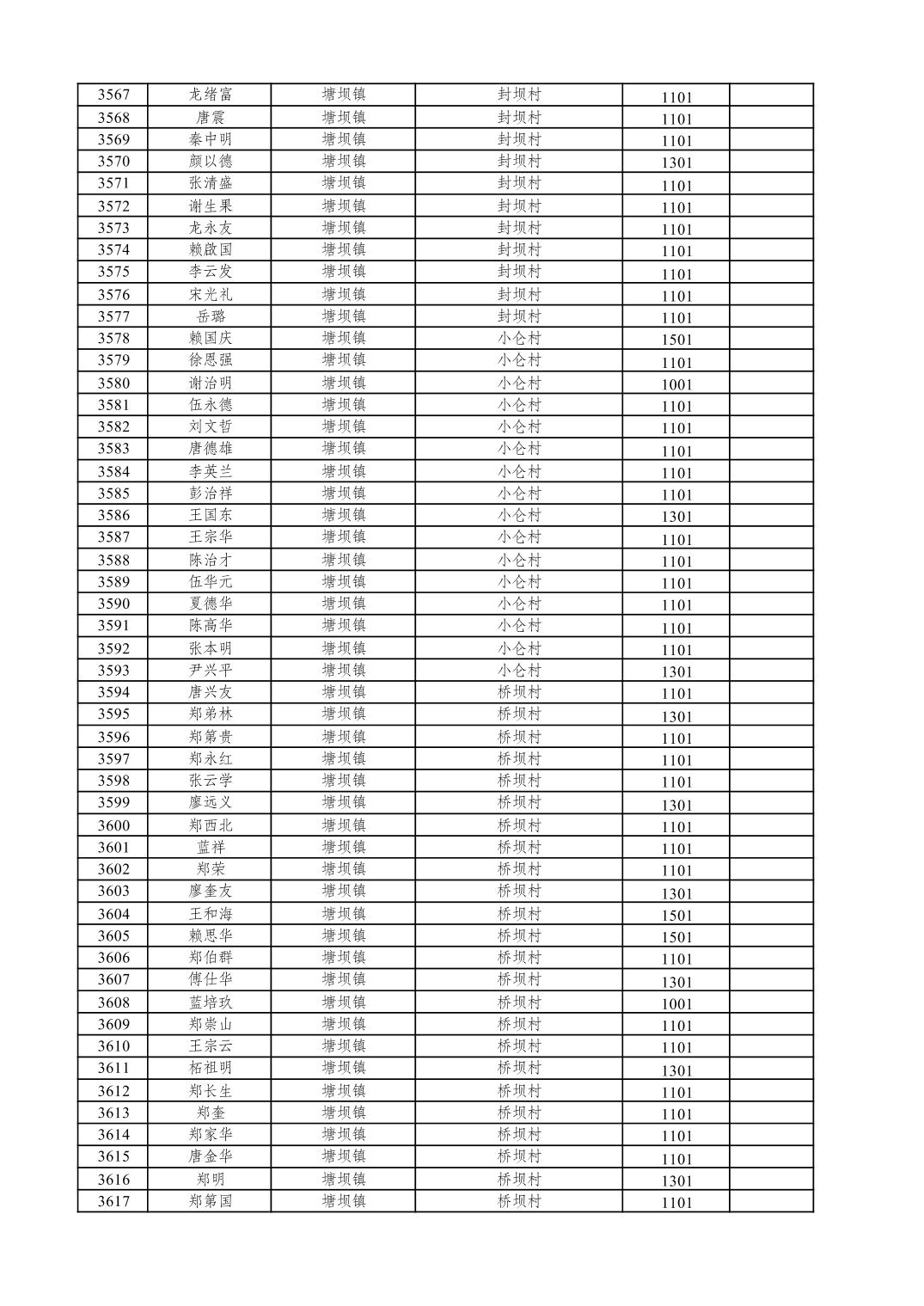 | 3567 | 龙绪富 | 塘坝镇 | 封坝村 | 1101 |  |
|---|---|---|---|---|---|
| 3568 | 唐震 | 塘坝镇 | 封坝村 | 1101 |  |
| 3569 | 秦中明 | 塘坝镇 | 封坝村 | 1101 |  |
| 3570 | 颜以德 | 塘坝镇 | 封坝村 | 1301 |  |
| 3571 | 张清盛 | 塘坝镇 | 封坝村 | 1101 |  |
| 3572 | 谢生果 | 塘坝镇 | 封坝村 | 1101 |  |
| 3573 | 龙永友 | 塘坝镇 | 封坝村 | 1101 |  |
| 3574 | 赖啟国 | 塘坝镇 | 封坝村 | 1101 |  |
| 3575 | 李云发 | 塘坝镇 | 封坝村 | 1101 |  |
| 3576 | 宋光礼 | 塘坝镇 | 封坝村 | 1101 |  |
| 3577 | 岳璐 | 塘坝镇 | 封坝村 | 1101 |  |
| 3578 | 赖国庆 | 塘坝镇 | 小仑村 | 1501 |  |
| 3579 | 徐恩强 | 塘坝镇 | 小仑村 | 1101 |  |
| 3580 | 谢治明 | 塘坝镇 | 小仑村 | 1001 |  |
| 3581 | 伍永德 | 塘坝镇 | 小仑村 | 1101 |  |
| 3582 | 刘文哲 | 塘坝镇 | 小仑村 | 1101 |  |
| 3583 | 唐德雄 | 塘坝镇 | 小仑村 | 1101 |  |
| 3584 | 李英兰 | 塘坝镇 | 小仑村 | 1101 |  |
| 3585 | 彭治祥 | 塘坝镇 | 小仑村 | 1101 |  |
| 3586 | 王国东 | 塘坝镇 | 小仑村 | 1301 |  |
| 3587 | 王宗华 | 塘坝镇 | 小仑村 | 1101 |  |
| 3588 | 陈治才 | 塘坝镇 | 小仑村 | 1101 |  |
| 3589 | 伍华元 | 塘坝镇 | 小仑村 | 1101 |  |
| 3590 | 夏德华 | 塘坝镇 | 小仑村 | 1101 |  |
| 3591 | 陈高华 | 塘坝镇 | 小仑村 | 1101 |  |
| 3592 | 张本明 | 塘坝镇 | 小仑村 | 1101 |  |
| 3593 | 尹兴平 | 塘坝镇 | 小仑村 | 1301 |  |
| 3594 | 唐兴友 | 塘坝镇 | 桥坝村 | 1101 |  |
| 3595 | 郑弟林 | 塘坝镇 | 桥坝村 | 1301 |  |
| 3596 | 郑第贵 | 塘坝镇 | 桥坝村 | 1101 |  |
| 3597 | 郑永红 | 塘坝镇 | 桥坝村 | 1101 |  |
| 3598 | 张云学 | 塘坝镇 | 桥坝村 | 1101 |  |
| 3599 | 廖远义 | 塘坝镇 | 桥坝村 | 1301 |  |
| 3600 | 郑西北 | 塘坝镇 | 桥坝村 | 1101 |  |
| 3601 | 蓝祥 | 塘坝镇 | 桥坝村 | 1101 |  |
| 3602 | 郑荣 | 塘坝镇 | 桥坝村 | 1101 |  |
| 3603 | 廖奎友 | 塘坝镇 | 桥坝村 | 1301 |  |
| 3604 | 王和海 | 塘坝镇 | 桥坝村 | 1501 |  |
| 3605 | 赖思华 | 塘坝镇 | 桥坝村 | 1501 |  |
| 3606 | 郑伯群 | 塘坝镇 | 桥坝村 | 1101 |  |
| 3607 | 傅仕华 | 塘坝镇 | 桥坝村 | 1301 |  |
| 3608 | 蓝培玖 | 塘坝镇 | 桥坝村 | 1001 |  |
| 3609 | 郑崇山 | 塘坝镇 | 桥坝村 | 1101 |  |
| 3610 | 王宗云 | 塘坝镇 | 桥坝村 | 1101 |  |
| 3611 | 柘祖明 | 塘坝镇 | 桥坝村 | 1301 |  |
| 3612 | 郑长生 | 塘坝镇 | 桥坝村 | 1101 |  |
| 3613 | 郑奎 | 塘坝镇 | 桥坝村 | 1101 |  |
| 3614 | 郑家华 | 塘坝镇 | 桥坝村 | 1101 |  |
| 3615 | 唐金华 | 塘坝镇 | 桥坝村 | 1101 |  |
| 3616 | 郑明 | 塘坝镇 | 桥坝村 | 1301 |  |
| 3617 | 郑第国 | 塘坝镇 | 桥坝村 | 1101 |  |